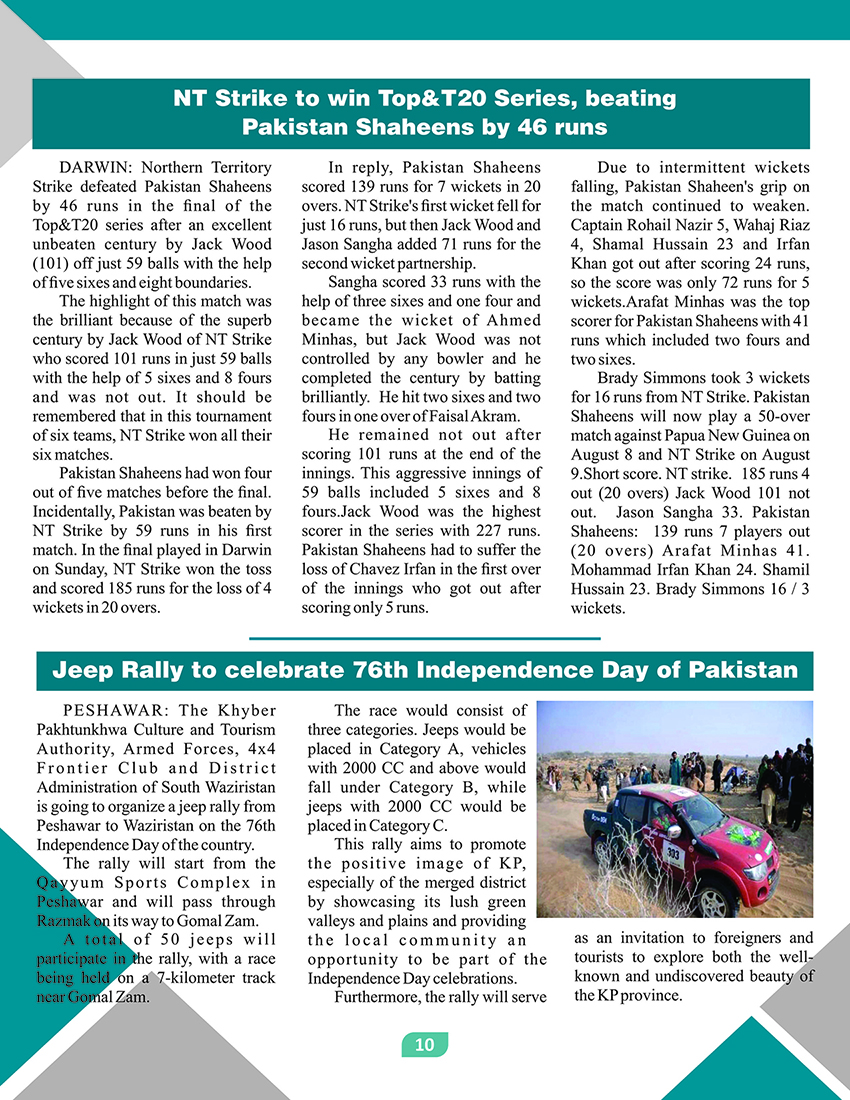 NT Strike to win Top&T20 Series, beating Pakistan Shaheens by 46 runs

DARWIN: Northern Territory Strike defeated Pakistan Shaheens by 46 runs in the final of the Top&T20 series after an excellent unbeaten century by Jack Wood (101) off just 59 balls with the help of five sixes and eight boundaries.

The highlight of this match was the brilliant because of the superb century by Jack Wood of NT Strike who scored 101 runs in just 59 balls with the help of 5 sixes and 8 fours and was not out. It should be remembered that in this tournament of six teams, NT Strike won all their six matches.

Pakistan Shaheens had won four out of five matches before the final. Incidentally, Pakistan was beaten by NT Strike by 59 runs in his first match. In the final played in Darwin on Sunday, NT Strike won the toss and scored 185 runs for the loss of 4 wickets in 20 overs.

In reply, Pakistan Shaheens scored 139 runs for 7 wickets in 20 overs. NT Strike's first wicket fell for just 16 runs, but then Jack Wood and Jason Sangha added 71 runs for the second wicket partnership.

Sangha scored 33 runs with the help of three sixes and one four and became the wicket of Ahmed Minhas, but Jack Wood was not controlled by any bowler and he completed the century by batting brilliantly. He hit two sixes and two fours in one over of Faisal Akram.

He remained not out after scoring 101 runs at the end of the innings. This aggressive innings of 59 balls included 5 sixes and 8 fours.Jack Wood was the highest scorer in the series with 227 runs. Pakistan Shaheens had to suffer the loss of Chavez Irfan in the first over of the innings who got out after scoring only 5 runs.

Due to intermittent wickets falling, Pakistan Shaheen's grip on the match continued to weaken. Captain Rohail Nazir 5, Wahaj Riaz 4, Shamal Hussain 23 and Irfan Khan got out after scoring 24 runs, so the score was only 72 runs for 5 wickets.Arafat Minhas was the top scorer for Pakistan Shaheens with 41 runs which included two fours and two sixes.

Brady Simmons took 3 wickets for 16 runs from NT Strike. Pakistan Shaheens will now play a 50-over match against Papua New Guinea on August 8 and NT Strike on August 9.Short score. NT strike. 185 runs 4 out (20 overs) Jack Wood 101 not out. Jason Sangha 33. Pakistan Shaheens: 139 runs 7 players out (20 overs) Arafat Minhas 41. Mohammad Irfan Khan 24. Shamil Hussain 23. Brady Simmons 16 / 3 wickets.

Jeep Rally to celebrate 76th Independence Day of Pakistan

PESHAWAR: The Khyber Pakhtunkhwa Culture and Tourism Authority, Armed Forces, 4x4 Frontier Club and District Administration of South Waziristan is going to organize a jeep rally from Peshawar to Waziristan on the 76th Independence Day of the country.

The rally will start from the Qayyum Sports Complex in Peshawar and will pass through Razmak on its way to Gomal Zam.

A total of 50 jeeps will participate in the rally, with a race being held on a 7-kilometer track near Gomal Zam.

The race would consist of three categories. Jeeps would be placed in Category A, vehicles with 2000 CC and above would fall under Category B, while jeeps with 2000 CC would be placed in Category C.

This rally aims to promote the positive image of KP, especially of the merged district by showcasing its lush green valleys and plains and providing the local community an opportunity to be part of the Independence Day celebrations.

Furthermore, the rally will serve as an invitation to foreigners and tourists to explore both the well-known and undiscovered beauty of the KP province.

303

10